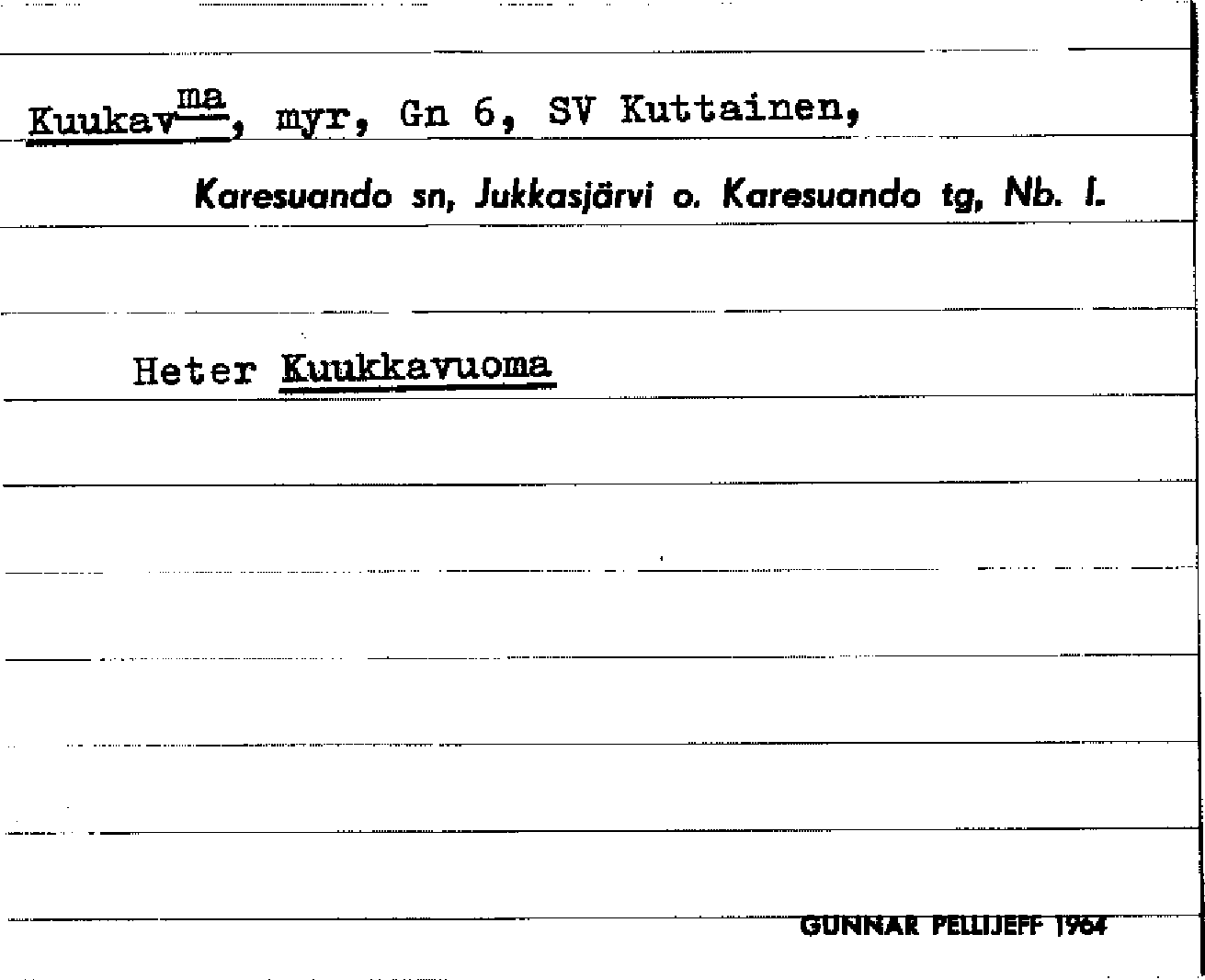 Kuukav$^{ma}$, myr, Gn 6, SV Kuttainen,

Karesuando sn, Jukkasjärvi o. Karesuando tg, Nb. l.

Heter Kuukkavuoma

GUNNAR PELLIJEFF 1964